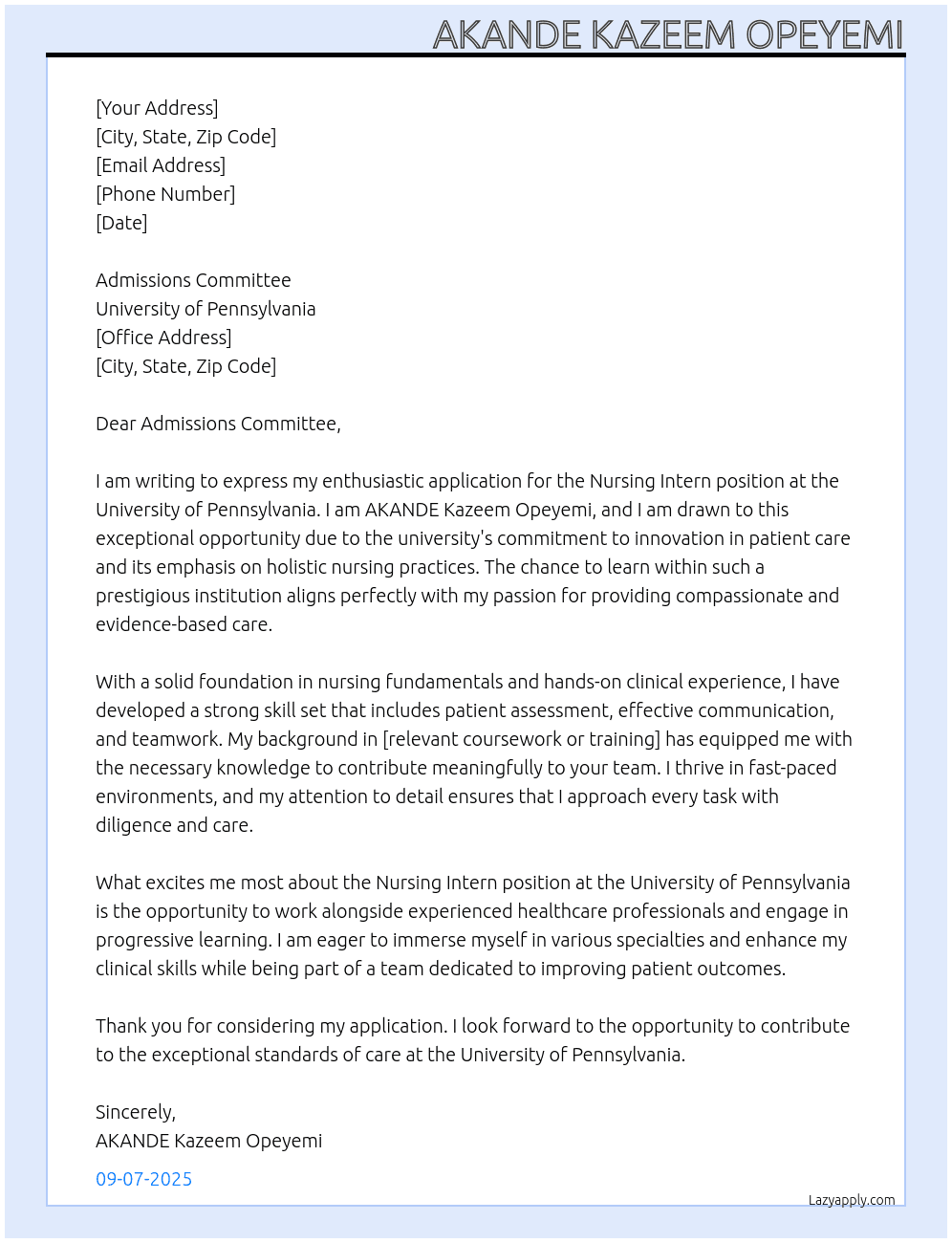 AKANDE KAZEEM OPEYEMI

[Your Address]
[City, State, Zip Code]
[Email Address]
[Phone Number]
[Date]

Admissions Committee
University of Pennsylvania
[Office Address]
[City, State, Zip Code]

Dear Admissions Committee,

I am writing to express my enthusiastic application for the Nursing Intern position at the University of Pennsylvania. I am AKANDE Kazeem Opeyemi, and I am drawn to this exceptional opportunity due to the university's commitment to innovation in patient care and its emphasis on holistic nursing practices. The chance to learn within such a prestigious institution aligns perfectly with my passion for providing compassionate and evidence-based care.

With a solid foundation in nursing fundamentals and hands-on clinical experience, I have developed a strong skill set that includes patient assessment, effective communication, and teamwork. My background in [relevant coursework or training] has equipped me with the necessary knowledge to contribute meaningfully to your team. I thrive in fast-paced environments, and my attention to detail ensures that I approach every task with diligence and care.

What excites me most about the Nursing Intern position at the University of Pennsylvania is the opportunity to work alongside experienced healthcare professionals and engage in progressive learning. I am eager to immerse myself in various specialties and enhance my clinical skills while being part of a team dedicated to improving patient outcomes.

Thank you for considering my application. I look forward to the opportunity to contribute to the exceptional standards of care at the University of Pennsylvania.

Sincerely,
AKANDE Kazeem Opeyemi

09-07-2025

Lazyapply.com